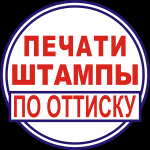 ПЕЧАТИ
ШТАМПЫ
ПО ОТТИСКУ